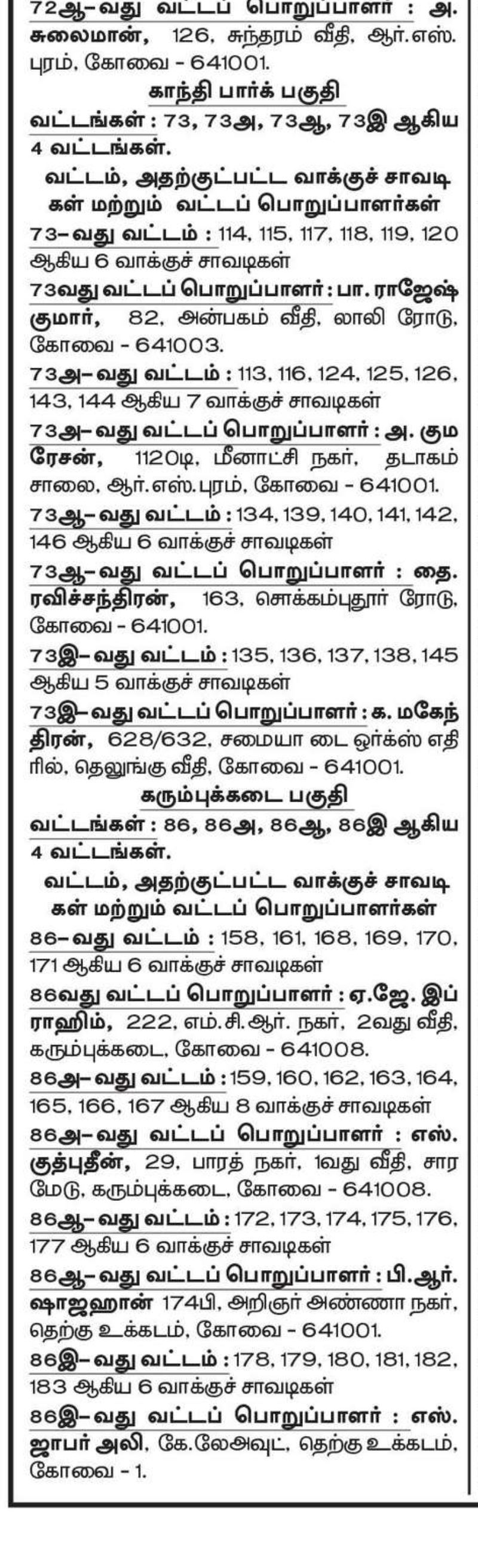 72ஆ-வது வட்டப் பொறுப்பாளர் : அ. சுலைமான், 126, சுந்தரம் வீதி, ஆர்.எஸ். புரம், கோவை - 641001.

காந்தி பார்க் பகுதி

வட்டங்கள் : 73, 73அ, 73ஆ, 73இ ஆகிய 4 வட்டங்கள்.

வட்டம், அதற்குட்பட்ட வாக்குச் சாவடிகள் மற்றும் வட்டப் பொறுப்பாளர்கள்

73-வது வட்டம் : 114, 115, 117, 118, 119, 120 ஆகிய 6 வாக்குச் சாவடிகள்

73வது வட்டப் பொறுப்பாளர் : பா. ராஜேஷ் குமார், 82, அன்பகம் வீதி, லாலி ரோடு, கோவை - 641003.

73அ-வது வட்டம் : 113, 116, 124, 125, 126, 143, 144 ஆகிய 7 வாக்குச் சாவடிகள்

73அ-வது வட்டப் பொறுப்பாளர் : அ. குமரேசன், 1120டி, மீனாட்சி நகர், தடாகம் சாலை, ஆர்.எஸ்.புரம், கோவை - 641001.

73ஆ-வது வட்டம் : 134, 139, 140, 141, 142, 146 ஆகிய 6 வாக்குச் சாவடிகள்

73ஆ-வது வட்டப் பொறுப்பாளர் : தை. ரவிச்சந்திரன், 163, சொக்கம்புதூர் ரோடு, கோவை - 641001.

73இ-வது வட்டம் : 135, 136, 137, 138, 145 ஆகிய 5 வாக்குச் சாவடிகள்

73இ-வது வட்டப் பொறுப்பாளர் : க. மகேந்திரன், 628/632, சமையா டை ஒர்க்ஸ் எதிரில், தெலுங்கு வீதி, கோவை - 641001.

கரும்புக்கடை பகுதி

வட்டங்கள் : 86, 86அ, 86ஆ, 86இ ஆகிய 4 வட்டங்கள்.

வட்டம், அதற்குட்பட்ட வாக்குச் சாவடிகள் மற்றும் வட்டப் பொறுப்பாளர்கள்

86-வது வட்டம் : 158, 161, 168, 169, 170, 171 ஆகிய 6 வாக்குச் சாவடிகள்

86வது வட்டப் பொறுப்பாளர் : ஏ.ஜே. இப்ராஹிம், 222, எம்.சி.ஆர். நகர், 2வது வீதி, கரும்புக்கடை, கோவை - 641008.

86அ-வது வட்டம் : 159, 160, 162, 163, 164, 165, 166, 167 ஆகிய 8 வாக்குச் சாவடிகள்

86அ-வது வட்டப் பொறுப்பாளர் : எஸ். குத்புதீன், 29, பாரத் நகர், 1வது வீதி, சாரமேடு, கரும்புக்கடை, கோவை - 641008.

86ஆ-வது வட்டம் : 172, 173, 174, 175, 176, 177 ஆகிய 6 வாக்குச் சாவடிகள்

86ஆ-வது வட்டப் பொறுப்பாளர் : பி.ஆர். ஷாஜஹான் 174பி, அறிஞர் அண்ணா நகர், தெற்கு உக்கடம், கோவை - 641001.

86இ-வது வட்டம் : 178, 179, 180, 181, 182, 183 ஆகிய 6 வாக்குச் சாவடிகள்

86இ-வது வட்டப் பொறுப்பாளர் : எஸ். ஜாபர் அலி, கே.லேஅவுட், தெற்கு உக்கடம், கோவை - 1.